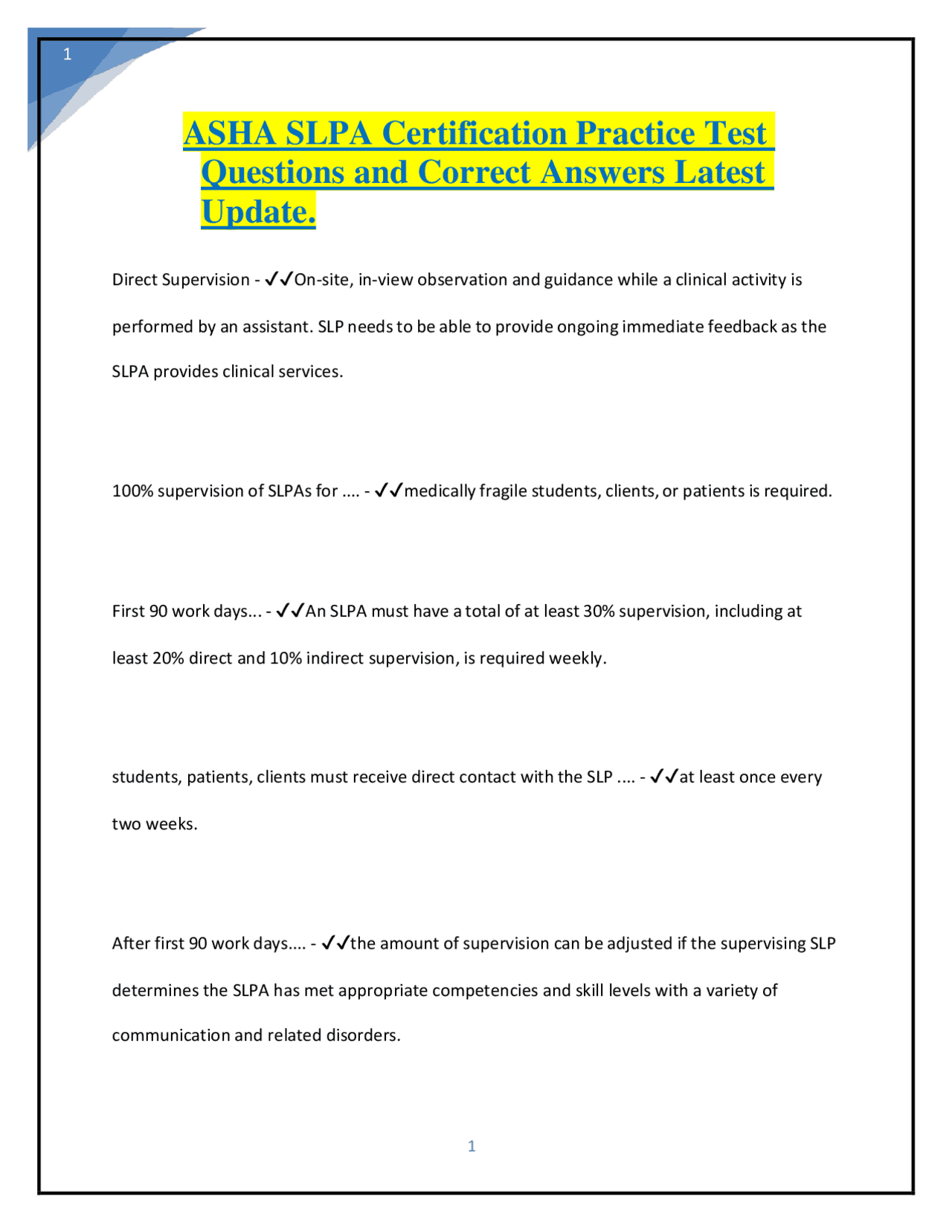 1

ASHA SLPA Certification Practice Test Questions and Correct Answers Latest Update.

Direct Supervision - ✓✓On-site, in-view observation and guidance while a clinical activity is performed by an assistant. SLP needs to be able to provide ongoing immediate feedback as the SLPA provides clinical services.

100% supervision of SLPAs for .... - ✓✓medically fragile students, clients, or patients is required.

First 90 work days... - ✓✓An SLPA must have a total of at least 30% supervision, including at least 20% direct and 10% indirect supervision, is required weekly.

students, patients, clients must receive direct contact with the SLP .... - ✓✓at least once every two weeks.

After first 90 work days.... - ✓✓the amount of supervision can be adjusted if the supervising SLP determines the SLPA has met appropriate competencies and skill levels with a variety of communication and related disorders.

1